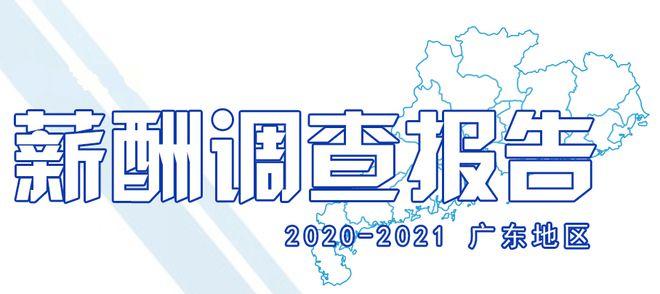 薪酬调查报告

2020-2021 广东地区